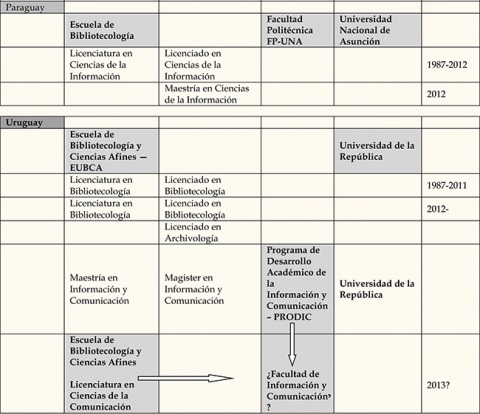 | Paraguay | | | | | |
|---|---|---|---|---|---|
| | Escuela de Bibliotecología | | Facultad Politécnica FP-UNA | Universidad Nacional de Asunción | |
| | Licenciatura en Ciencias de la Información | Licenciado en Ciencias de la Información | | | 1987-2012 |
| | | Maestría en Ciencias de la Información | | | 2012 |

| Uruguay | | | | | |
|---|---|---|---|---|---|
| | Escuela de Bibliotecología y Ciencias Afines — EUBCA | | | Universidad de la República | |
| | Licenciatura en Bibliotecología | Licenciado en Bibliotecología | | | 1987-2011 |
| | Licenciatura en Bibliotecología | Licenciado en Bibliotecología | | | 2012- |
| | | Licenciado en Archivología | | | |
| | Maestría en Información y Comunicación | Magister en Información y Comunicación | Programa de Desarrollo Académico de la Información y Comunicación – PRODIC | Universidad de la República | |
| | Escuela de Bibliotecología y Ciencias Afines Licenciatura en Ciencias de la Comunicación | | ¿Facultad de Información y Comunicación? ? | | 2013? |